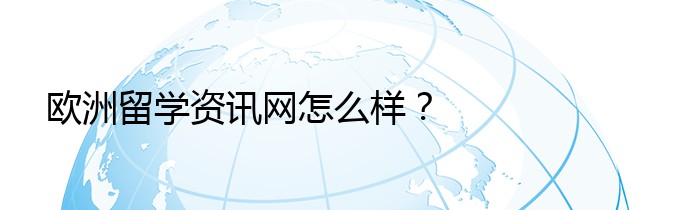 欧洲留学资讯网怎么样？